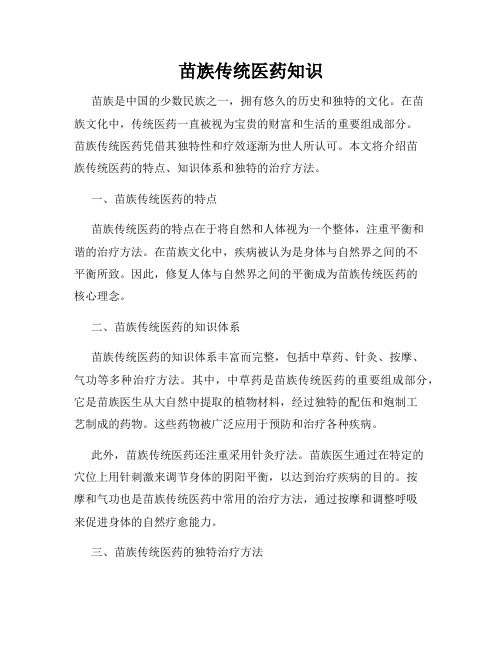 苗族传统医药知识

苗族是中国的少数民族之一，拥有悠久的历史和独特的文化。在苗族文化中，传统医药一直被视为宝贵的财富和生活的重要组成部分。苗族传统医药凭借其独特性和疗效逐渐为世人所认可。本文将介绍苗族传统医药的特点、知识体系和独特的治疗方法。

一、苗族传统医药的特点

苗族传统医药的特点在于将自然和人体视为一个整体，注重平衡和谐的治疗方法。在苗族文化中，疾病被认为是身体与自然界之间的不平衡所致。因此，修复人体与自然界之间的平衡成为苗族传统医药的核心理念。

二、苗族传统医药的知识体系

苗族传统医药的知识体系丰富而完整，包括中草药、针灸、按摩、气功等多种治疗方法。其中，中草药是苗族传统医药的重要组成部分，它是苗族医生从大自然中提取的植物材料，经过独特的配伍和炮制工艺制成的药物。这些药物被广泛应用于预防和治疗各种疾病。

此外，苗族传统医药还注重采用针灸疗法。苗族医生通过在特定的穴位上用针刺激来调节身体的阴阳平衡，以达到治疗疾病的目的。按摩和气功也是苗族传统医药中常用的治疗方法，通过按摩和调整呼吸来促进身体的自然疗愈能力。

三、苗族传统医药的独特治疗方法